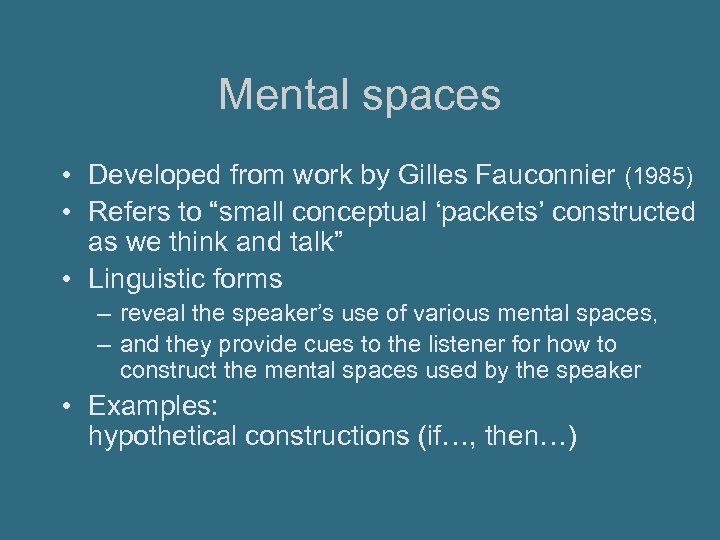 Mental spaces

• Developed from work by Gilles Fauconnier (1985)
• Refers to “small conceptual ‘packets’ constructed as we think and talk”
• Linguistic forms
– reveal the speaker’s use of various mental spaces,
– and they provide cues to the listener for how to construct the mental spaces used by the speaker
• Examples:
hypothetical constructions (if…, then…)